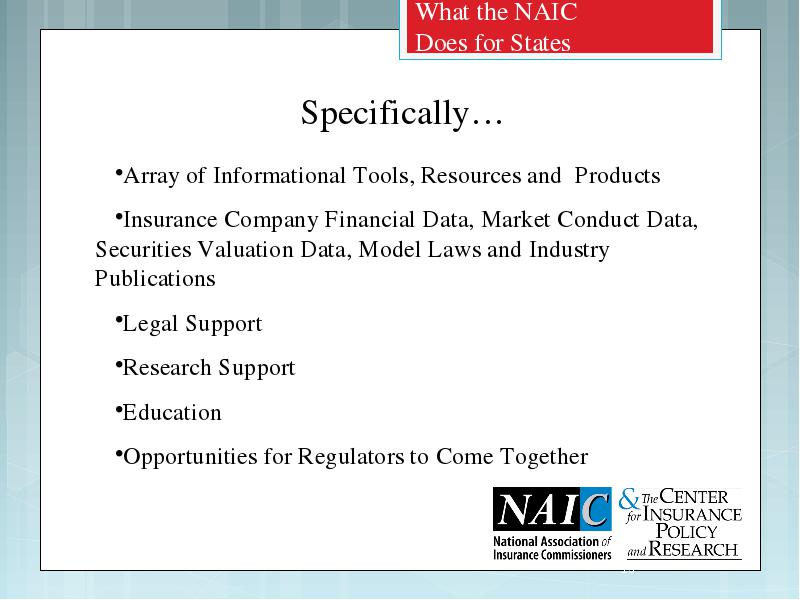 What the NAIC
Does for States

Specifically…

•Array of Informational Tools, Resources and Products

•Insurance Company Financial Data, Market Conduct Data, Securities Valuation Data, Model Laws and Industry Publications

•Legal Support

•Research Support

•Education

•Opportunities for Regulators to Come Together

NAIC
National Association of Insurance Commissioners

& The CENTER for INSURANCE POLICY and RESEARCH